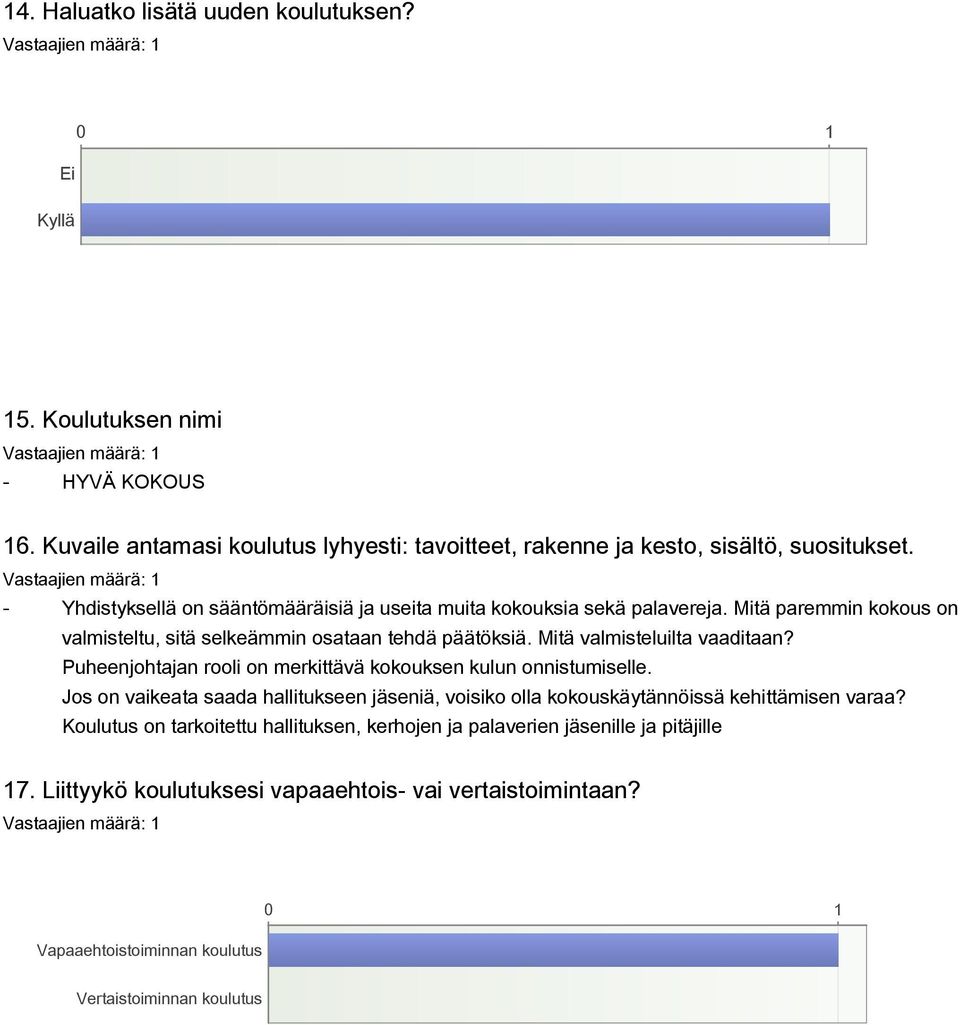 14. Haluatko lisätä uuden koulutuksen?
Vastaajien määrä: 1

0
1
Ei
Kyllä

15. Koulutuksen nimi
Vastaajien määrä: 1
- HYVÄ KOKOUS

16. Kuvaile antamasi koulutus lyhyesti: tavoitteet, rakenne ja kesto, sisältö, suositukset.
Vastaajien määrä: 1
- Yhdistyksellä on sääntömääräisiä ja useita muita kokouksia sekä palavereja. Mitä paremmin kokous on valmisteltu, sitä selkeämmin osataan tehdä päätöksiä. Mitä valmisteluilta vaaditaan? Puheenjohtajan rooli on merkittävä kokouksen kulun onnistumiselle. Jos on vaikeata saada hallitukseen jäseniä, voisiko olla kokouskäytännöissä kehittämisen varaa? Koulutus on tarkoitettu hallituksen, kerhojen ja palaverien jäsenille ja pitäjille

17. Liittyykö koulutuksesi vapaaehtois- vai vertaistoimintaan?
Vastaajien määrä: 1

0
1
Vapaaehtoistoiminnan koulutus
Vertaistoiminnan koulutus